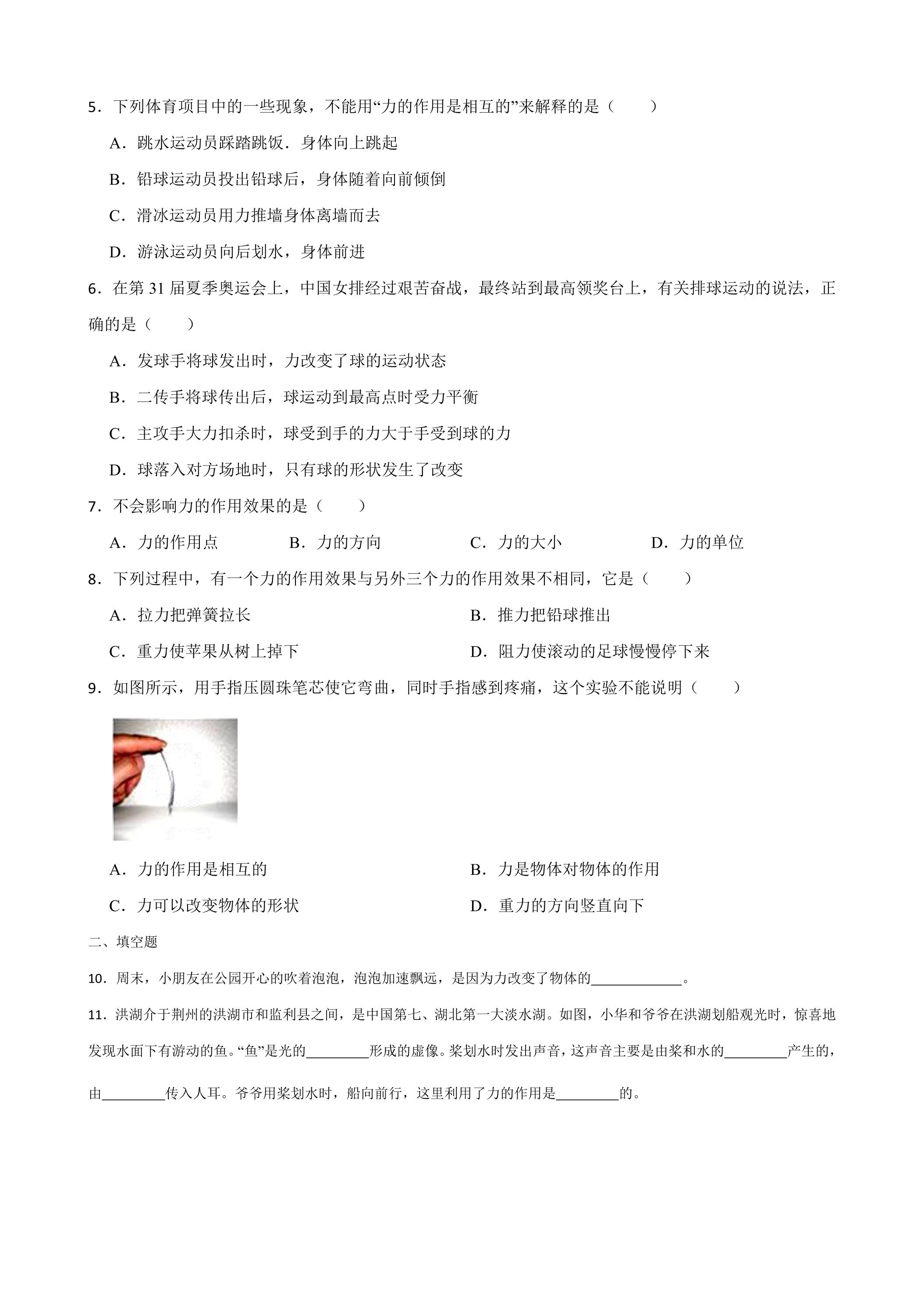 5．下列体育项目中的一些现象，不能用“力的作用是相互的”来解释的是（　　）

A．跳水运动员踩踏跳饭．身体向上跳起

B．铅球运动员投出铅球后，身体随着向前倾倒

C．滑冰运动员用力推墙身体离墙而去

D．游泳运动员向后划水，身体前进

6．在第31届夏季奥运会上，中国女排经过艰苦奋战，最终站到最高领奖台上，有关排球运动的说法，正确的是（　　）

A．发球手将球发出时，力改变了球的运动状态

B．二传手将球传出后，球运动到最高点时受力平衡

C．主攻手大力扣杀时，球受到手的力大于手受到球的力

D．球落入对方场地时，只有球的形状发生了改变

7．不会影响力的作用效果的是（　　）

A．力的作用点　B．力的方向　C．力的大小　D．力的单位

8．下列过程中，有一个力的作用效果与另外三个力的作用效果不相同，它是（　　）

A．拉力把弹簧拉长　B．推力把铅球推出

C．重力使苹果从树上掉下　D．阻力使滚动的足球慢慢停下来

9．如图所示，用手指压圆珠笔芯使它弯曲，同时手指感到疼痛，这个实验不能说明（　　）

A．力的作用是相互的　B．力是物体对物体的作用

C．力可以改变物体的形状　D．重力的方向竖直向下

二、填空题

10．周末，小朋友在公园开心的吹着泡泡，泡泡加速飘远，是因为力改变了物体的____。

11．洪湖介于荆州的洪湖市和监利县之间，是中国第七、湖北第一大淡水湖。如图，小华和爷爷在洪湖划船观光时，惊喜地发现水面下有游动的鱼。“鱼”是光的____形成的虚像。桨划水时发出声音，这声音主要是由桨和水的____产生的，由____传入人耳。爷爷用桨划水时，船向前行，这里利用了力的作用是____的。